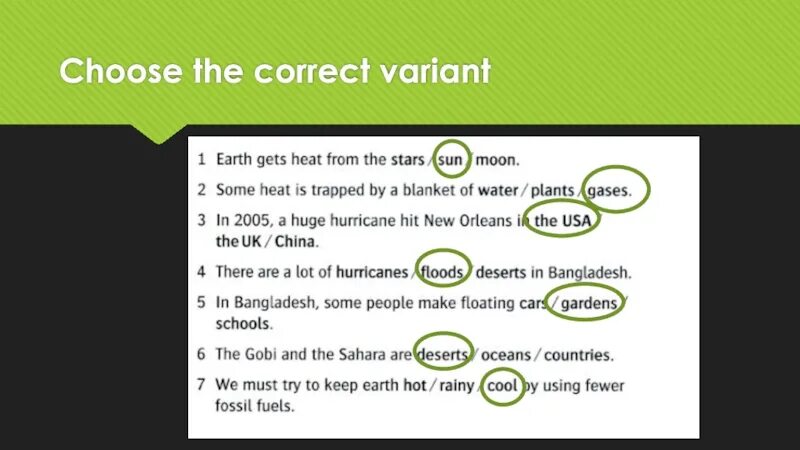 Choose the correct variant

1 Earth gets heat from the stars / sun / moon.

2 Some heat is trapped by a blanket of water / plants / gases.

3 In 2005, a huge hurricane hit New Orleans in the USA / the UK / China.

4 There are a lot of hurricanes / floods / deserts in Bangladesh.

5 In Bangladesh, some people make floating cars / gardens / schools.

6 The Gobi and the Sahara are deserts / oceans / countries.

7 We must try to keep earth hot / rainy / cool by using fewer fossil fuels.